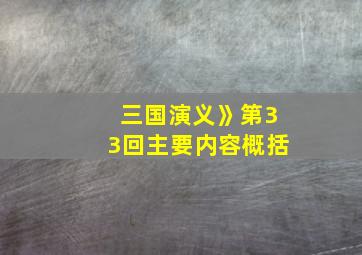 三国演义》第33回主要内容概括